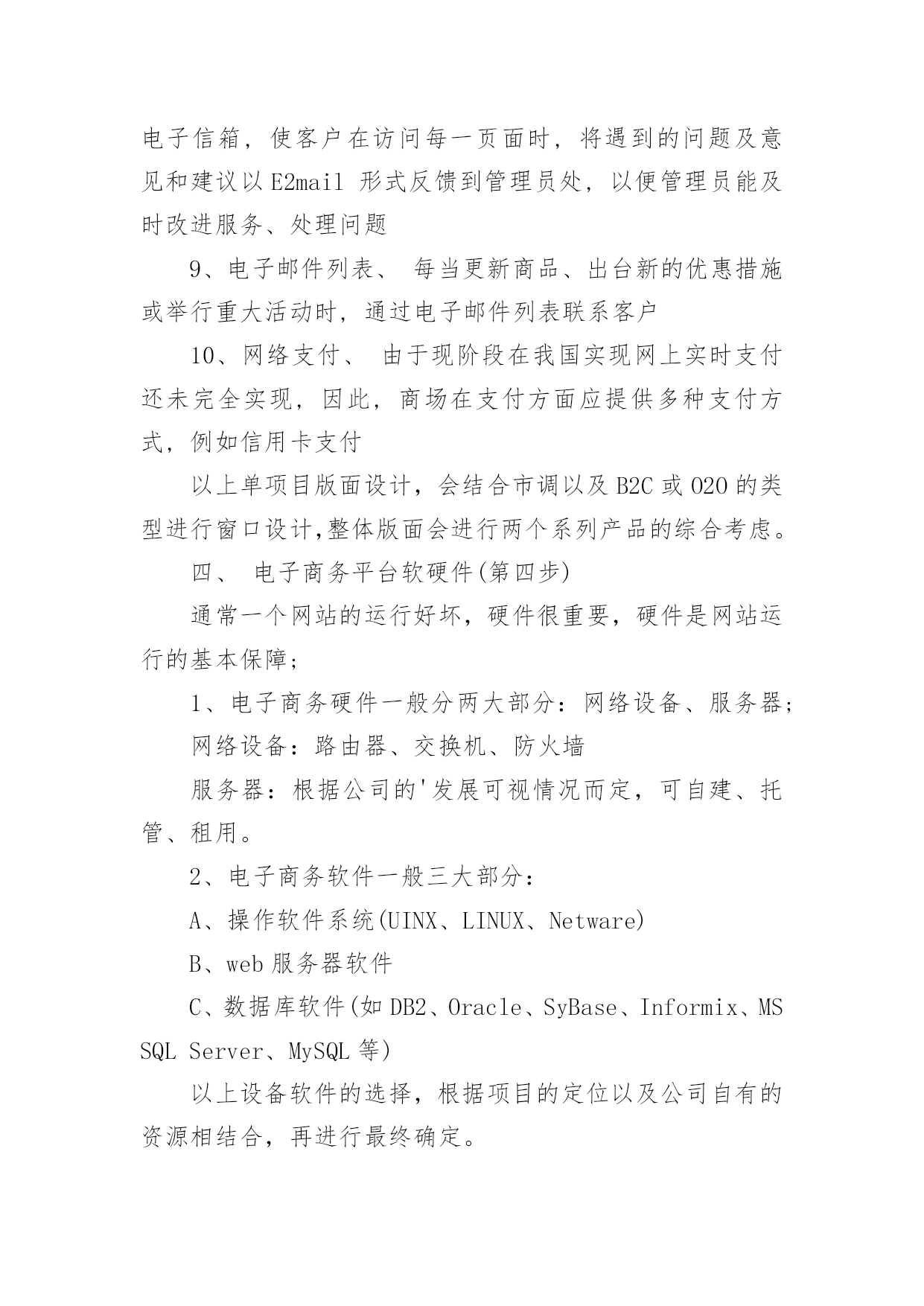 电子信箱，使客户在访问每一页面时，将遇到的问题及意见和建议以 E2mail 形式反馈到管理员处，以便管理员能及时改进服务、处理问题

9、电子邮件列表、 每当更新商品、出台新的优惠措施或举行重大活动时，通过电子邮件列表联系客户

10、网络支付、 由于现阶段在我国实现网上实时支付还未完全实现，因此，商场在支付方面应提供多种支付方式，例如信用卡支付

以上单项目版面设计，会结合市调以及 B2C 或 O2O 的类型进行窗口设计,整体版面会进行两个系列产品的综合考虑。

四、 电子商务平台软硬件(第四步)

通常一个网站的运行好坏，硬件很重要，硬件是网站运行的基本保障;

1、电子商务硬件一般分两大部分：网络设备、服务器;

网络设备：路由器、交换机、防火墙

服务器：根据公司的'发展可视情况而定，可自建、托管、租用。

2、电子商务软件一般三大部分:

A、操作软件系统(UINX、LINUX、Netware)

B、web 服务器软件

C、数据库软件(如 DB2、Oracle、SyBase、Informix、MS SQL Server、MySQL 等)

以上设备软件的选择，根据项目的定位以及公司自有的资源相结合，再进行最终确定。